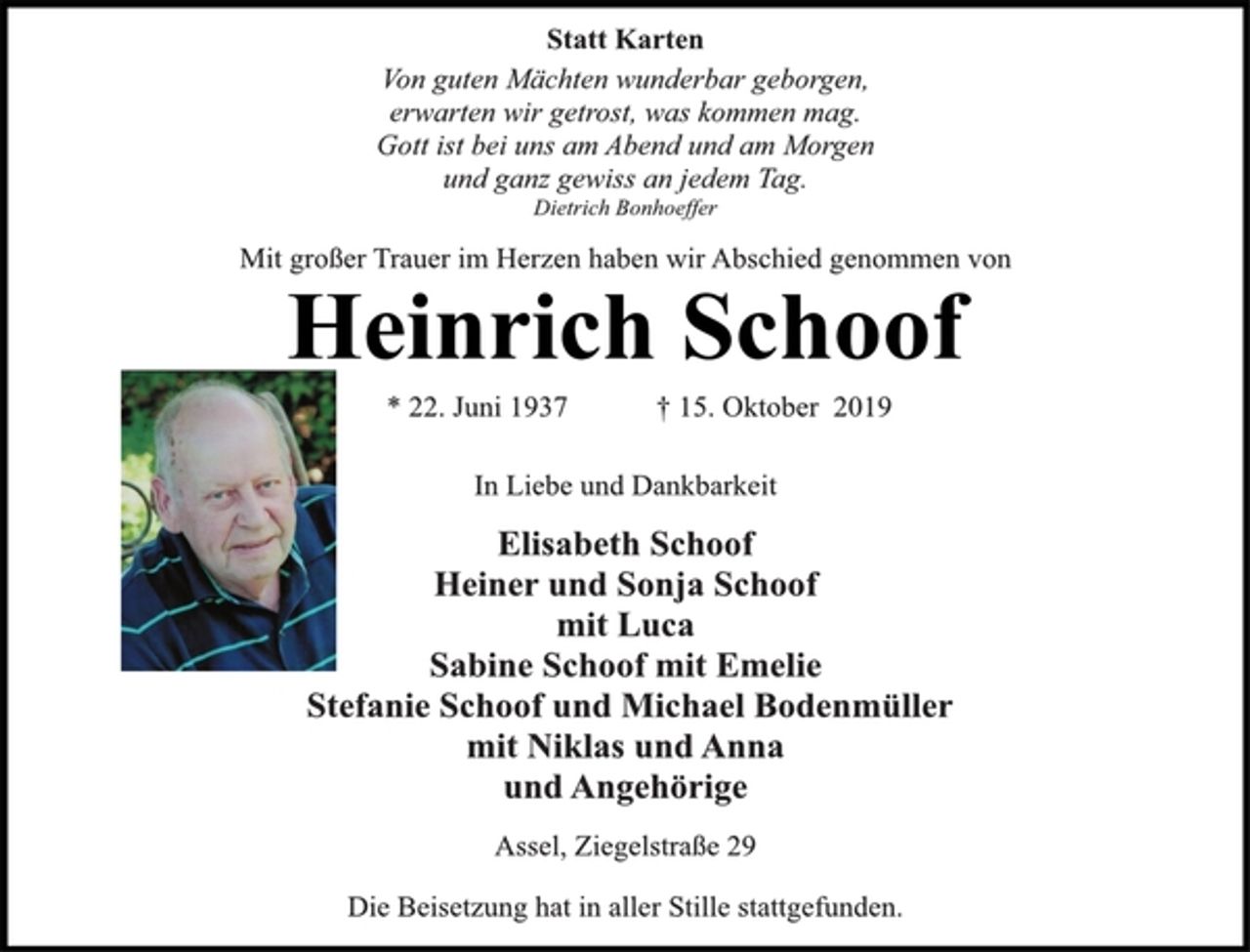 Statt Karten

Von guten Mächten wunderbar geborgen,
erwarten wir getrost, was kommen mag.
Gott ist bei uns am Abend und am Morgen
und ganz gewiss an jedem Tag.
Dietrich Bonhoeffer

Mit großer Trauer im Herzen haben wir Abschied genommen von

Heinrich Schoof

* 22. Juni 1937 † 15. Oktober 2019

In Liebe und Dankbarkeit

Elisabeth Schoof
Heiner und Sonja Schoof
mit Luca
Sabine Schoof mit Emelie
Stefanie Schoof und Michael Bodenmüller
mit Niklas und Anna
und Angehörige

Assel, Ziegelstraße 29

Die Beisetzung hat in aller Stille stattgefunden.